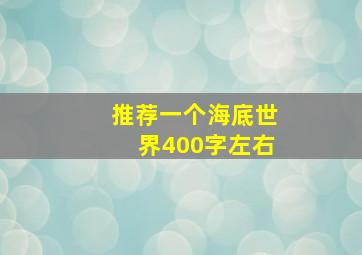 推荐一个海底世界400字左右